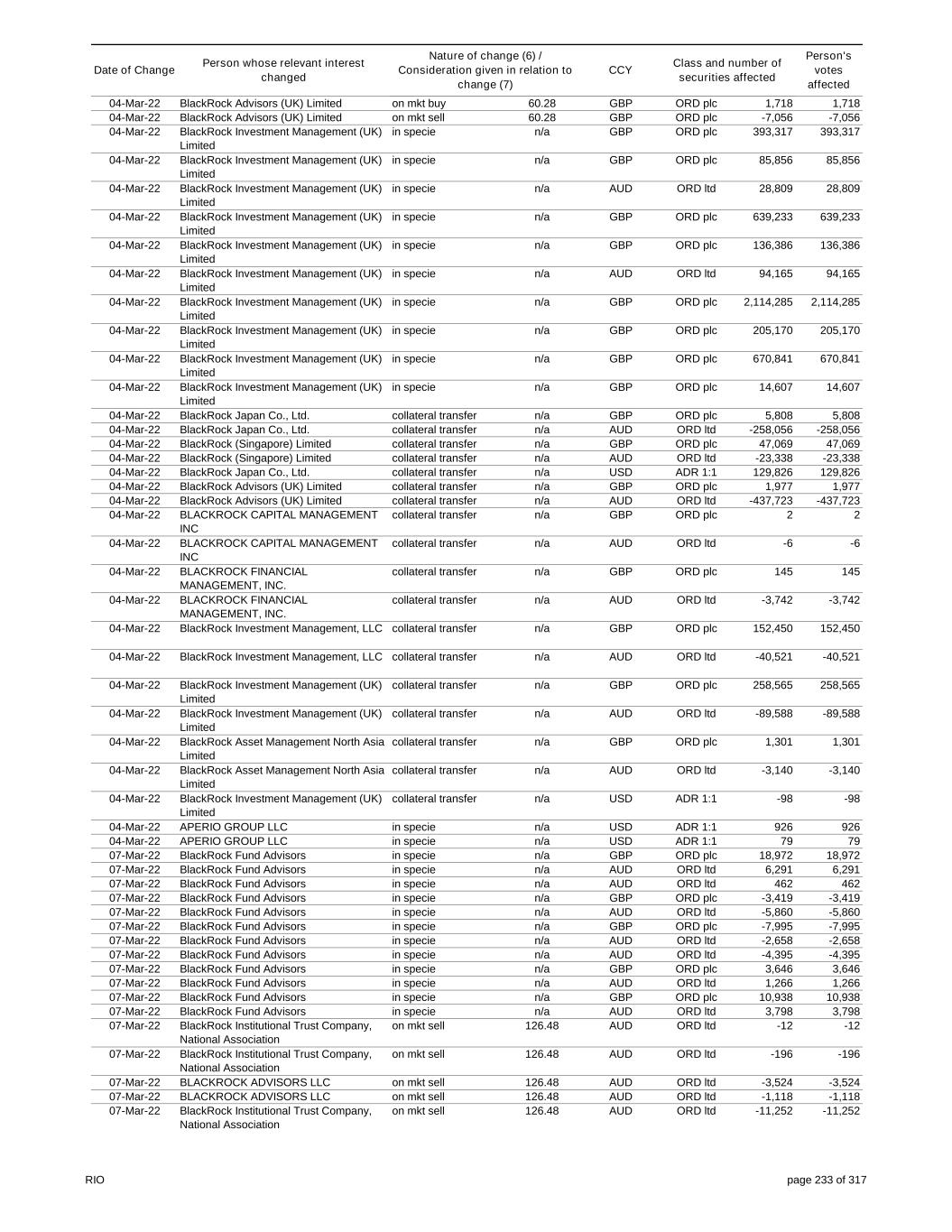 | Date of Change | Person whose relevant interest changed | Nature of change (6) / Consideration given in relation to change (7) | | CCY | Class and number of securities affected | | Person's votes affected |
|---|---|---|---|---|---|---|---|
| 04-Mar-22 | BlackRock Advisors (UK) Limited | on mkt buy | 60.28 | GBP | ORD plc | 1,718 | 1,718 |
| 04-Mar-22 | BlackRock Advisors (UK) Limited | on mkt sell | 60.28 | GBP | ORD plc | -7,056 | -7,056 |
| 04-Mar-22 | BlackRock Investment Management (UK) Limited | in specie | n/a | GBP | ORD plc | 393,317 | 393,317 |
| 04-Mar-22 | BlackRock Investment Management (UK) Limited | in specie | n/a | GBP | ORD plc | 85,856 | 85,856 |
| 04-Mar-22 | BlackRock Investment Management (UK) Limited | in specie | n/a | AUD | ORD ltd | 28,809 | 28,809 |
| 04-Mar-22 | BlackRock Investment Management (UK) Limited | in specie | n/a | GBP | ORD plc | 639,233 | 639,233 |
| 04-Mar-22 | BlackRock Investment Management (UK) Limited | in specie | n/a | GBP | ORD plc | 136,386 | 136,386 |
| 04-Mar-22 | BlackRock Investment Management (UK) Limited | in specie | n/a | AUD | ORD ltd | 94,165 | 94,165 |
| 04-Mar-22 | BlackRock Investment Management (UK) Limited | in specie | n/a | GBP | ORD plc | 2,114,285 | 2,114,285 |
| 04-Mar-22 | BlackRock Investment Management (UK) Limited | in specie | n/a | GBP | ORD plc | 205,170 | 205,170 |
| 04-Mar-22 | BlackRock Investment Management (UK) Limited | in specie | n/a | GBP | ORD plc | 670,841 | 670,841 |
| 04-Mar-22 | BlackRock Investment Management (UK) Limited | in specie | n/a | GBP | ORD plc | 14,607 | 14,607 |
| 04-Mar-22 | BlackRock Japan Co., Ltd. | collateral transfer | n/a | GBP | ORD plc | 5,808 | 5,808 |
| 04-Mar-22 | BlackRock Japan Co., Ltd. | collateral transfer | n/a | AUD | ORD ltd | -258,056 | -258,056 |
| 04-Mar-22 | BlackRock (Singapore) Limited | collateral transfer | n/a | GBP | ORD plc | 47,069 | 47,069 |
| 04-Mar-22 | BlackRock (Singapore) Limited | collateral transfer | n/a | AUD | ORD ltd | -23,338 | -23,338 |
| 04-Mar-22 | BlackRock Japan Co., Ltd. | collateral transfer | n/a | USD | ADR 1:1 | 129,826 | 129,826 |
| 04-Mar-22 | BlackRock Advisors (UK) Limited | collateral transfer | n/a | GBP | ORD plc | 1,977 | 1,977 |
| 04-Mar-22 | BlackRock Advisors (UK) Limited | collateral transfer | n/a | AUD | ORD ltd | -437,723 | -437,723 |
| 04-Mar-22 | BLACKROCK CAPITAL MANAGEMENT INC | collateral transfer | n/a | GBP | ORD plc | 2 | 2 |
| 04-Mar-22 | BLACKROCK CAPITAL MANAGEMENT INC | collateral transfer | n/a | AUD | ORD ltd | -6 | -6 |
| 04-Mar-22 | BLACKROCK FINANCIAL MANAGEMENT, INC. | collateral transfer | n/a | GBP | ORD plc | 145 | 145 |
| 04-Mar-22 | BLACKROCK FINANCIAL MANAGEMENT, INC. | collateral transfer | n/a | AUD | ORD ltd | -3,742 | -3,742 |
| 04-Mar-22 | BlackRock Investment Management, LLC | collateral transfer | n/a | GBP | ORD plc | 152,450 | 152,450 |
| 04-Mar-22 | BlackRock Investment Management, LLC | collateral transfer | n/a | AUD | ORD ltd | -40,521 | -40,521 |
| 04-Mar-22 | BlackRock Investment Management (UK) Limited | collateral transfer | n/a | GBP | ORD plc | 258,565 | 258,565 |
| 04-Mar-22 | BlackRock Investment Management (UK) Limited | collateral transfer | n/a | AUD | ORD ltd | -89,588 | -89,588 |
| 04-Mar-22 | BlackRock Asset Management North Asia Limited | collateral transfer | n/a | GBP | ORD plc | 1,301 | 1,301 |
| 04-Mar-22 | BlackRock Asset Management North Asia Limited | collateral transfer | n/a | AUD | ORD ltd | -3,140 | -3,140 |
| 04-Mar-22 | BlackRock Investment Management (UK) Limited | collateral transfer | n/a | USD | ADR 1:1 | -98 | -98 |
| 04-Mar-22 | APERIO GROUP LLC | in specie | n/a | USD | ADR 1:1 | 926 | 926 |
| 04-Mar-22 | APERIO GROUP LLC | in specie | n/a | USD | ADR 1:1 | 79 | 79 |
| 07-Mar-22 | BlackRock Fund Advisors | in specie | n/a | GBP | ORD plc | 18,972 | 18,972 |
| 07-Mar-22 | BlackRock Fund Advisors | in specie | n/a | AUD | ORD ltd | 6,291 | 6,291 |
| 07-Mar-22 | BlackRock Fund Advisors | in specie | n/a | AUD | ORD ltd | 462 | 462 |
| 07-Mar-22 | BlackRock Fund Advisors | in specie | n/a | GBP | ORD plc | -3,419 | -3,419 |
| 07-Mar-22 | BlackRock Fund Advisors | in specie | n/a | AUD | ORD ltd | -5,860 | -5,860 |
| 07-Mar-22 | BlackRock Fund Advisors | in specie | n/a | GBP | ORD plc | -7,995 | -7,995 |
| 07-Mar-22 | BlackRock Fund Advisors | in specie | n/a | AUD | ORD ltd | -2,658 | -2,658 |
| 07-Mar-22 | BlackRock Fund Advisors | in specie | n/a | AUD | ORD ltd | -4,395 | -4,395 |
| 07-Mar-22 | BlackRock Fund Advisors | in specie | n/a | GBP | ORD plc | 3,646 | 3,646 |
| 07-Mar-22 | BlackRock Fund Advisors | in specie | n/a | AUD | ORD ltd | 1,266 | 1,266 |
| 07-Mar-22 | BlackRock Fund Advisors | in specie | n/a | GBP | ORD plc | 10,938 | 10,938 |
| 07-Mar-22 | BlackRock Fund Advisors | in specie | n/a | AUD | ORD ltd | 3,798 | 3,798 |
| 07-Mar-22 | BlackRock Institutional Trust Company, National Association | on mkt sell | 126.48 | AUD | ORD ltd | -12 | -12 |
| 07-Mar-22 | BlackRock Institutional Trust Company, National Association | on mkt sell | 126.48 | AUD | ORD ltd | -196 | -196 |
| 07-Mar-22 | BLACKROCK ADVISORS LLC | on mkt sell | 126.48 | AUD | ORD ltd | -3,524 | -3,524 |
| 07-Mar-22 | BLACKROCK ADVISORS LLC | on mkt sell | 126.48 | AUD | ORD ltd | -1,118 | -1,118 |
| 07-Mar-22 | BlackRock Institutional Trust Company, National Association | on mkt sell | 126.48 | AUD | ORD ltd | -11,252 | -11,252 |

RIO

page 233 of 317